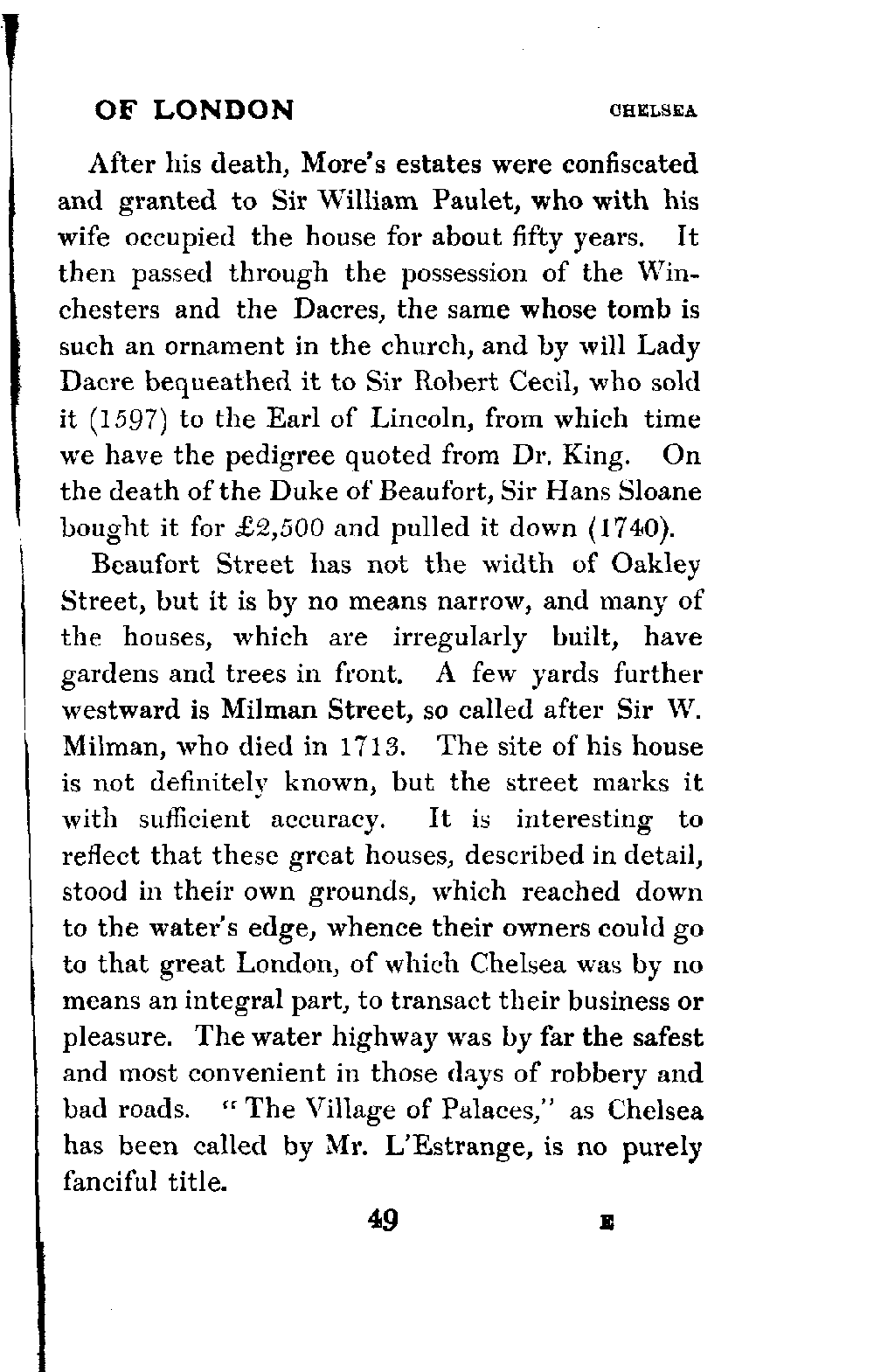 OF LONDON CHELSEA

After his death, More's estates were confiscated and granted to Sir William Paulet, who with his wife occupied the house for about fifty years. It then passed through the possession of the Winchesters and the Dacres, the same whose tomb is such an ornament in the church, and by will Lady Dacre bequeathed it to Sir Robert Cecil, who sold it (1597) to the Earl of Lincoln, from which time we have the pedigree quoted from Dr. King. On the death of the Duke of Beaufort, Sir Hans Sloane bought it for £2,500 and pulled it down (1740).

Beaufort Street has not the width of Oakley Street, but it is by no means narrow, and many of the houses, which are irregularly built, have gardens and trees in front. A few yards further westward is Milman Street, so called after Sir W. Milman, who died in 1713. The site of his house is not definitely known, but the street marks it with sufficient accuracy. It is interesting to reflect that these great houses, described in detail, stood in their own grounds, which reached down to the water's edge, whence their owners could go to that great London, of which Chelsea was by no means an integral part, to transact their business or pleasure. The water highway was by far the safest and most convenient in those days of robbery and bad roads. "The Village of Palaces," as Chelsea has been called by Mr. L'Estrange, is no purely fanciful title.

49 E